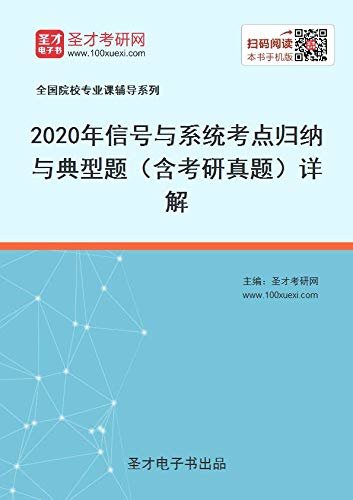 圣才电子书
圣才考研网
www.100xuexi.com

扫码阅读
本书手机版

全国院校专业课辅导系列

2020年信号与系统考点归纳与典型题（含考研真题）详解

主编：圣才考研网
www.100xuexi.com

圣才电子书出品